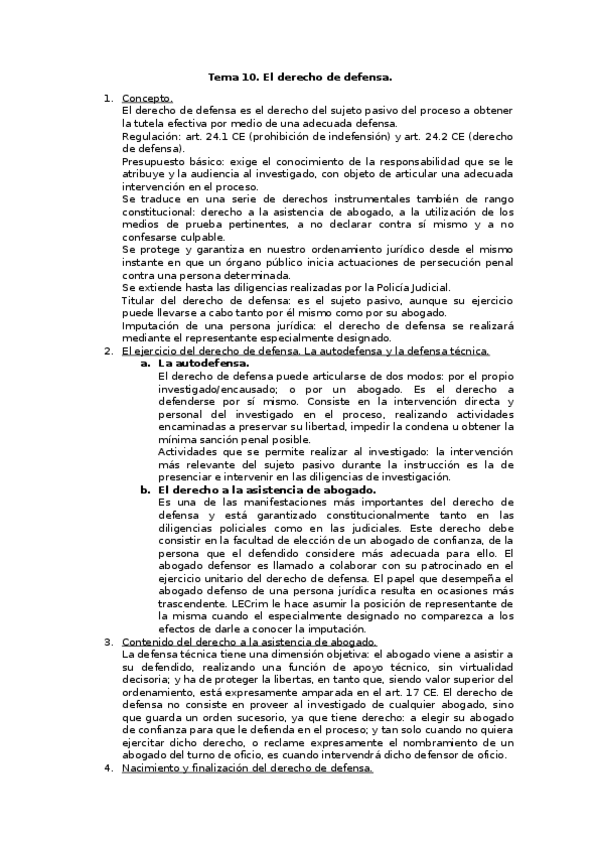 Tema 10. El derecho de defensa.

1. Concepto.
El derecho de defensa es el derecho del sujeto pasivo del proceso a obtener la tutela efectiva por medio de una adecuada defensa.
Regulación: art. 24.1 CE (prohibición de indefensión) y art. 24.2 CE (derecho de defensa).
Presupuesto básico: exige el conocimiento de la responsabilidad que se le atribuye y la audiencia al investigado, con objeto de articular una adecuada intervención en el proceso.
Se traduce en una serie de derechos instrumentales también de rango constitucional: derecho a la asistencia de abogado, a la utilización de los medios de prueba pertinentes, a no declarar contra sí mismo y a no confesarse culpable.
Se protege y garantiza en nuestro ordenamiento jurídico desde el mismo instante en que un órgano público inicia actuaciones de persecución penal contra una persona determinada.
Se extiende hasta las diligencias realizadas por la Policía Judicial.
Titular del derecho de defensa: es el sujeto pasivo, aunque su ejercicio puede llevarse a cabo tanto por él mismo como por su abogado.
Imputación de una persona jurídica: el derecho de defensa se realizará mediante el representante especialmente designado.
2. El ejercicio del derecho de defensa. La autodefensa y la defensa técnica.
a. La autodefensa.
El derecho de defensa puede articularse de dos modos: por el propio investigado/encausado; o por un abogado. Es el derecho a defenderse por sí mismo. Consiste en la intervención directa y personal del investigado en el proceso, realizando actividades encaminadas a preservar su libertad, impedir la condena u obtener la mínima sanción penal posible.
Actividades que se permite realizar al investigado: la intervención más relevante del sujeto pasivo durante la instrucción es la de presenciar e intervenir en las diligencias de investigación.
b. El derecho a la asistencia de abogado.
Es una de las manifestaciones más importantes del derecho de defensa y está garantizado constitucionalmente tanto en las diligencias policiales como en las judiciales. Este derecho debe consistir en la facultad de elección de un abogado de confianza, de la persona que el defendido considere más adecuada para ello. El abogado defensor es llamado a colaborar con su patrocinado en el ejercicio unitario del derecho de defensa. El papel que desempeña el abogado defenso de una persona jurídica resulta en ocasiones más trascendente. LECrim le hace asumir la posición de representante de la misma cuando el especialmente designado no comparezca a los efectos de darle a conocer la imputación.
3. Contenido del derecho a la asistencia de abogado.
La defensa técnica tiene una dimensión objetiva: el abogado viene a asistir a su defendido, realizando una función de apoyo técnico, sin virtualidad decisoria; y ha de proteger la libertas, en tanto que, siendo valor superior del ordenamiento, está expresamente amparada en el art. 17 CE. El derecho de defensa no consiste en proveer al investigado de cualquier abogado, sino que guarda un orden sucesorio, ya que tiene derecho: a elegir su abogado de confianza para que le defienda en el proceso; y tan solo cuando no quiera ejercitar dicho derecho, o reclame expresamente el nombramiento de un abogado del turno de oficio, es cuando intervendrá dicho defensor de oficio.
4. Nacimiento y finalización del derecho de defensa.